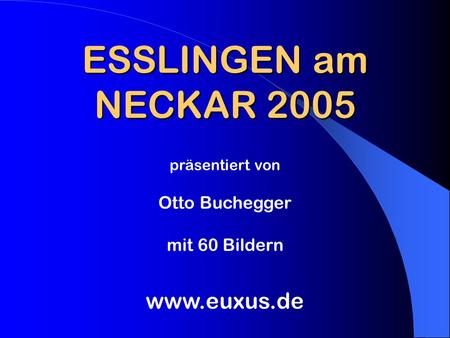 ESSLINGEN am NECKAR 2005

präsentiert von

Otto Buchegger

mit 60 Bildern

www.euxus.de